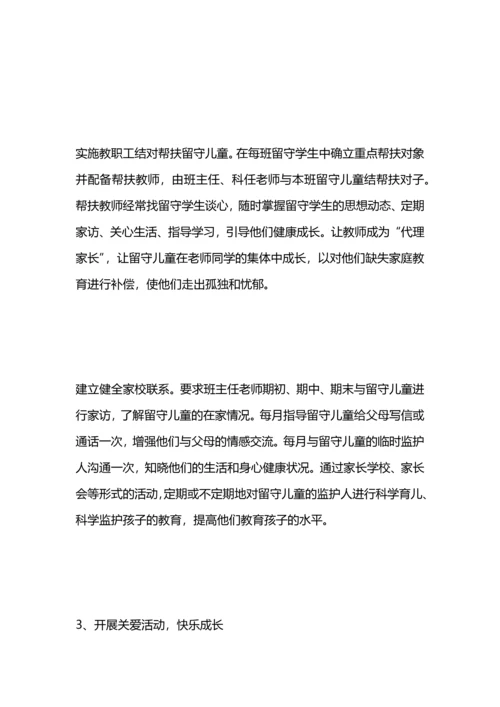 实施教职工结对帮扶留守儿童。在每班留守学生中确立重点帮扶对象并配备帮扶教师，由班主任、科任老师与本班留守儿童结帮扶对子。帮扶教师经常找留守学生谈心，随时掌握留守学生的思想动态、定期家访、关心生活、指导学习，引导他们健康成长。让教师成为“代理家长”，让留守儿童在老师同学的集体中成长，以对他们缺失家庭教育进行补偿，使他们走出孤独和忧郁。

建立健全家校联系。要求班主任老师期初、期中、期末与留守儿童进行家访，了解留守儿童的在家情况。每月指导留守儿童给父母写信或通话一次，增强他们与父母的情感交流。每月与留守儿童的临时监护人沟通一次，知晓他们的生活和身心健康状况。通过家长学校、家长会等形式的活动，定期或不定期地对留守儿童的监护人进行科学育儿、科学监护孩子的教育，提高他们教育孩子的水平。

3、开展关爱活动，快乐成长